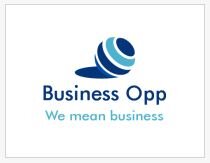 Business Opp
We mean business